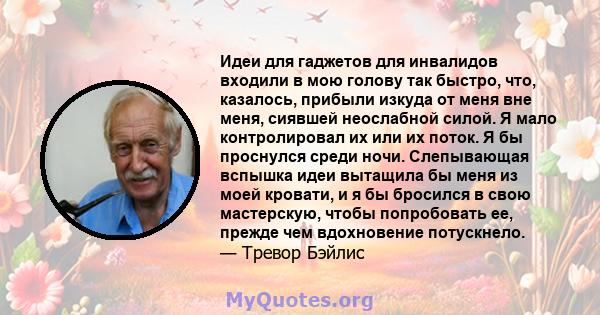 Идеи для гаджетов для инвалидов входили в мою голову так быстро, что, казалось, прибыли изкуда от меня вне меня, сиявшей неослабной силой. Я мало контролировал их или их поток. Я бы проснулся среди ночи. Слепывающая вспышка идеи вытащила бы меня из моей кровати, и я бы бросился в свою мастерскую, чтобы попробовать ее, прежде чем вдохновение потускнело.
— Тревор Бэйлис

MyQuotes.org